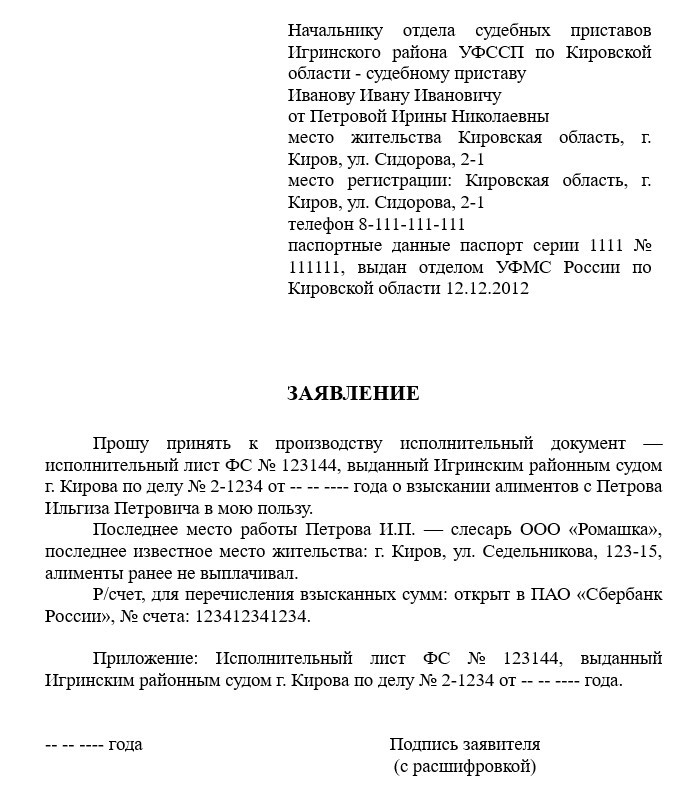 Начальнику отдела судебных приставов Игринского района УФССП по Кировской области - судебному приставу
Иванову Ивану Ивановичу
от Петровой Ирины Николаевны
место жительства Кировская область, г. Киров, ул. Сидорова, 2-1
место регистрации: Кировская область, г. Киров, ул. Сидорова, 2-1
телефон 8-111-111-111
паспортные данные паспорт серии 1111 № 111111, выдан отделом УФМС России по Кировской области 12.12.2012

ЗАЯВЛЕНИЕ

Прошу принять к производству исполнительный документ — исполнительный лист ФС № 123144, выданный Игринским районным судом г. Кирова по делу № 2-1234 от -- -- ---- года о взыскании алиментов с Петрова Ильгиза Петровича в мою пользу.

Последнее место работы Петрова И.П. — слесарь ООО «Ромашка», последнее известное место жительства: г. Киров, ул. Седельникова, 123-15, алименты ранее не выплачивал.

Р/счет, для перечисления взысканных сумм: открыт в ПАО «Сбербанк России», № счета: 123412341234.

Приложение: Исполнительный лист ФС № 123144, выданный Игринским районным судом г. Кирова по делу № 2-1234 от -- -- ---- года.

-- -- ---- года

Подпись заявителя
(с расшифровкой)